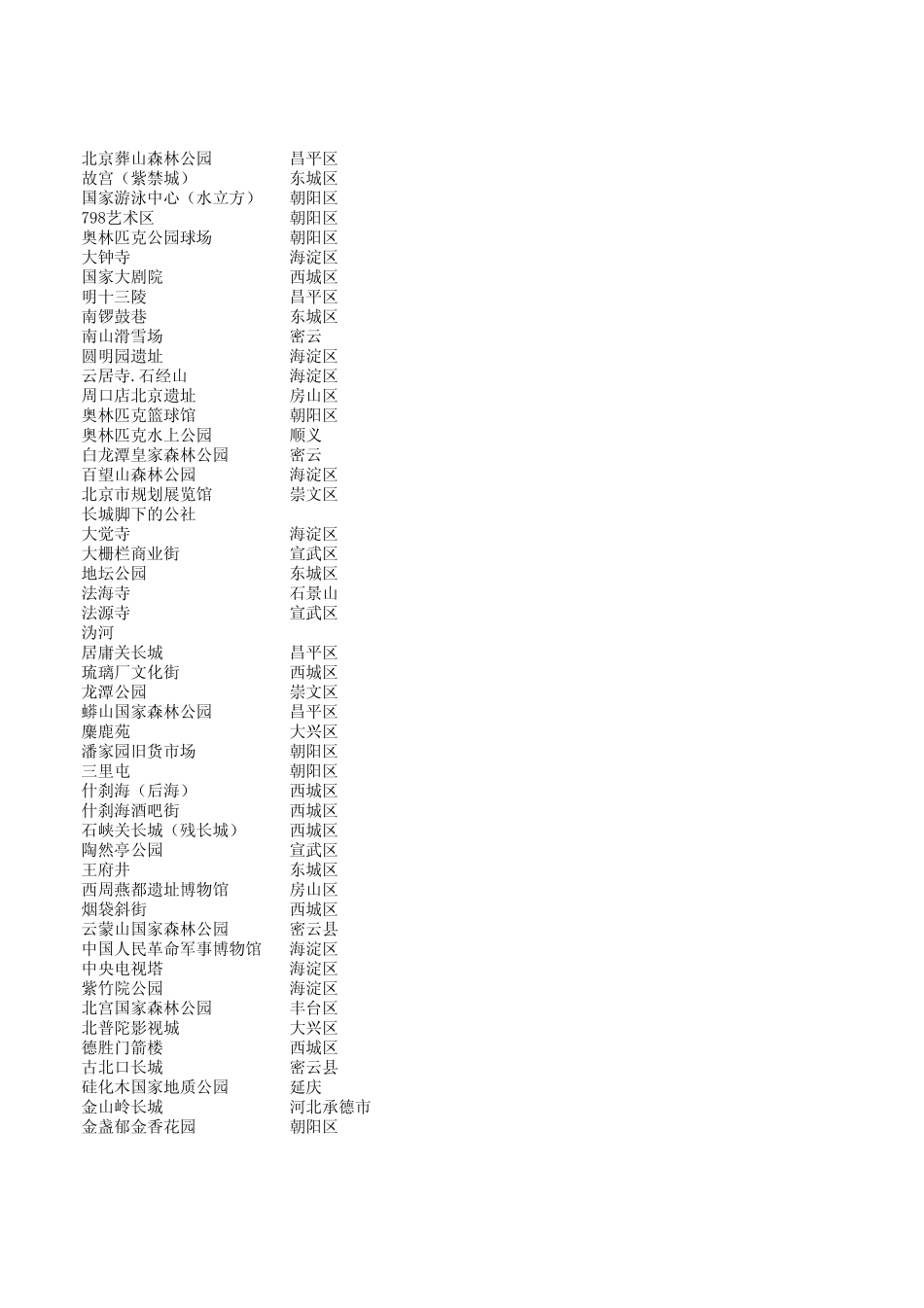 | | |
|---|---|
| 北京莽山森林公园 | 昌平区 |
| 故宫（紫禁城） | 东城区 |
| 国家游泳中心（水立方） | 朝阳区 |
| 798艺术区 | 朝阳区 |
| 奥林匹克公园球场 | 朝阳区 |
| 大钟寺 | 海淀区 |
| 国家大剧院 | 西城区 |
| 明十三陵 | 昌平区 |
| 南锣鼓巷 | 东城区 |
| 南山滑雪场 | 密云 |
| 圆明园遗址 | 海淀区 |
| 云居寺.石经山 | 海淀区 |
| 周口店北京遗址 | 房山区 |
| 奥林匹克篮球馆 | 朝阳区 |
| 奥林匹克水上公园 | 顺义 |
| 白龙潭皇家森林公园 | 密云 |
| 百望山森林公园 | 海淀区 |
| 北京市规划展览馆 | 崇文区 |
| 长城脚下的公社 | |
| 大觉寺 | 海淀区 |
| 大栅栏商业街 | 宣武区 |
| 地坛公园 | 东城区 |
| 法海寺 | 石景山 |
| 法源寺 | 宣武区 |
| 沩河 | |
| 居庸关长城 | 昌平区 |
| 琉璃厂文化街 | 西城区 |
| 龙潭公园 | 崇文区 |
| 蟒山国家森林公园 | 昌平区 |
| 麋鹿苑 | 大兴区 |
| 潘家园旧货市场 | 朝阳区 |
| 三里屯 | 朝阳区 |
| 什刹海（后海） | 西城区 |
| 什刹海酒吧街 | 西城区 |
| 石峡关长城（残长城） | 西城区 |
| 陶然亭公园 | 宣武区 |
| 王府井 | 东城区 |
| 西周燕都遗址博物馆 | 房山区 |
| 烟袋斜街 | 西城区 |
| 云蒙山国家森林公园 | 密云县 |
| 中国人民革命军事博物馆 | 海淀区 |
| 中央电视塔 | 海淀区 |
| 紫竹院公园 | 海淀区 |
| 北宫国家森林公园 | 丰台区 |
| 北普陀影视城 | 大兴区 |
| 德胜门箭楼 | 西城区 |
| 古北口长城 | 密云县 |
| 硅化木国家地质公园 | 延庆 |
| 金山岭长城 | 河北承德市 |
| 金盏郁金香花园 | 朝阳区 |